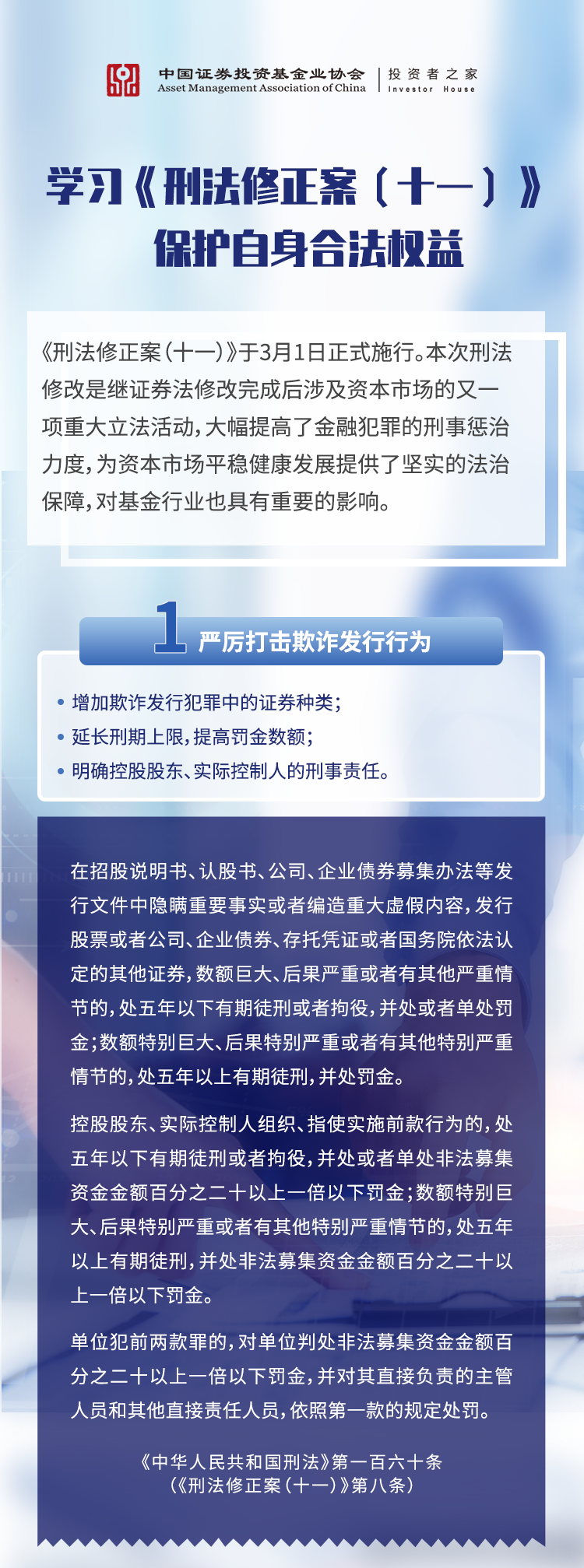 中国证券投资基金业协会
Asset Management Association of China
投资者之家
Investor House

学习《刑法修正案（十一）》
保护自身合法权益

《刑法修正案（十一）》于3月1日正式施行。本次刑法修改是继证券法修改完成后涉及资本市场的又一项重大立法活动，大幅提高了金融犯罪的刑事惩治力度，为资本市场平稳健康发展提供了坚实的法治保障，对基金行业也具有重要的影响。

1 严厉打击欺诈发行行为

• 增加欺诈发行犯罪中的证券种类；
• 延长刑期上限，提高罚金数额；
• 明确控股股东、实际控制人的刑事责任。

在招股说明书、认股书、公司、企业债券募集办法等发行文件中隐瞒重要事实或者编造重大虚假内容，发行股票或者公司、企业债券、存托凭证或者国务院依法认定的其他证券，数额巨大、后果严重或者有其他严重情节的，处五年以下有期徒刑或者拘役，并处或者单处罚金；数额特别巨大、后果特别严重或者有其他特别严重情节的，处五年以上有期徒刑，并处罚金。

控股股东、实际控制人组织、指使实施前款行为的，处五年以下有期徒刑或者拘役，并处或者单处非法募集资金金额百分之二十以上一倍以下罚金；数额特别巨大、后果特别严重或者有其他特别严重情节的，处五年以上有期徒刑，并处非法募集资金金额百分之二十以上一倍以下罚金。

单位犯前两款罪的，对单位判处非法募集资金金额百分之二十以上一倍以下罚金，并对其直接负责的主管人员和其他直接责任人员，依照第一款的规定处罚。

《中华人民共和国刑法》第一百六十条
（《刑法修正案（十一）》第八条）